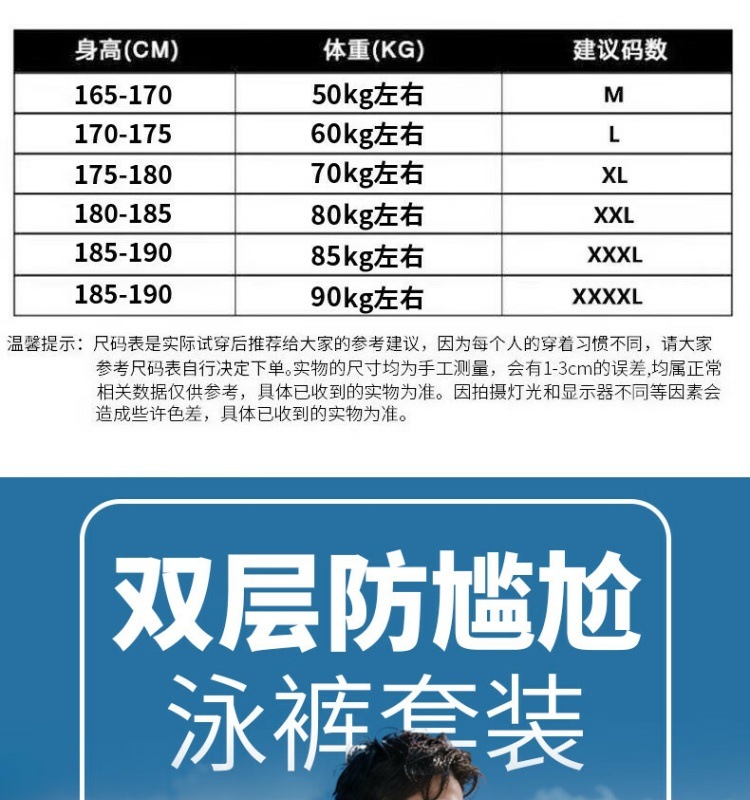 | 身高(CM) | 体重(KG) | 建议码数 |
|---|---|---|
| 165-170 | 50kg左右 | M |
| 170-175 | 60kg左右 | L |
| 175-180 | 70kg左右 | XL |
| 180-185 | 80kg左右 | XXL |
| 185-190 | 85kg左右 | XXXL |
| 185-190 | 90kg左右 | XXXXL |

温馨提示：尺码表是实际试穿后推荐给大家的参考建议，因为每个人的穿着习惯不同，请大家参考尺码表自行决定下单。实物的尺寸均为手工测量，会有1-3cm的误差,均属正常相关数据仅供参考，具体已收到的实物为准。因拍摄灯光和显示器不同等因素会造成些许色差，具体已收到的实物为准。

双层防尴尬

泳裤套装